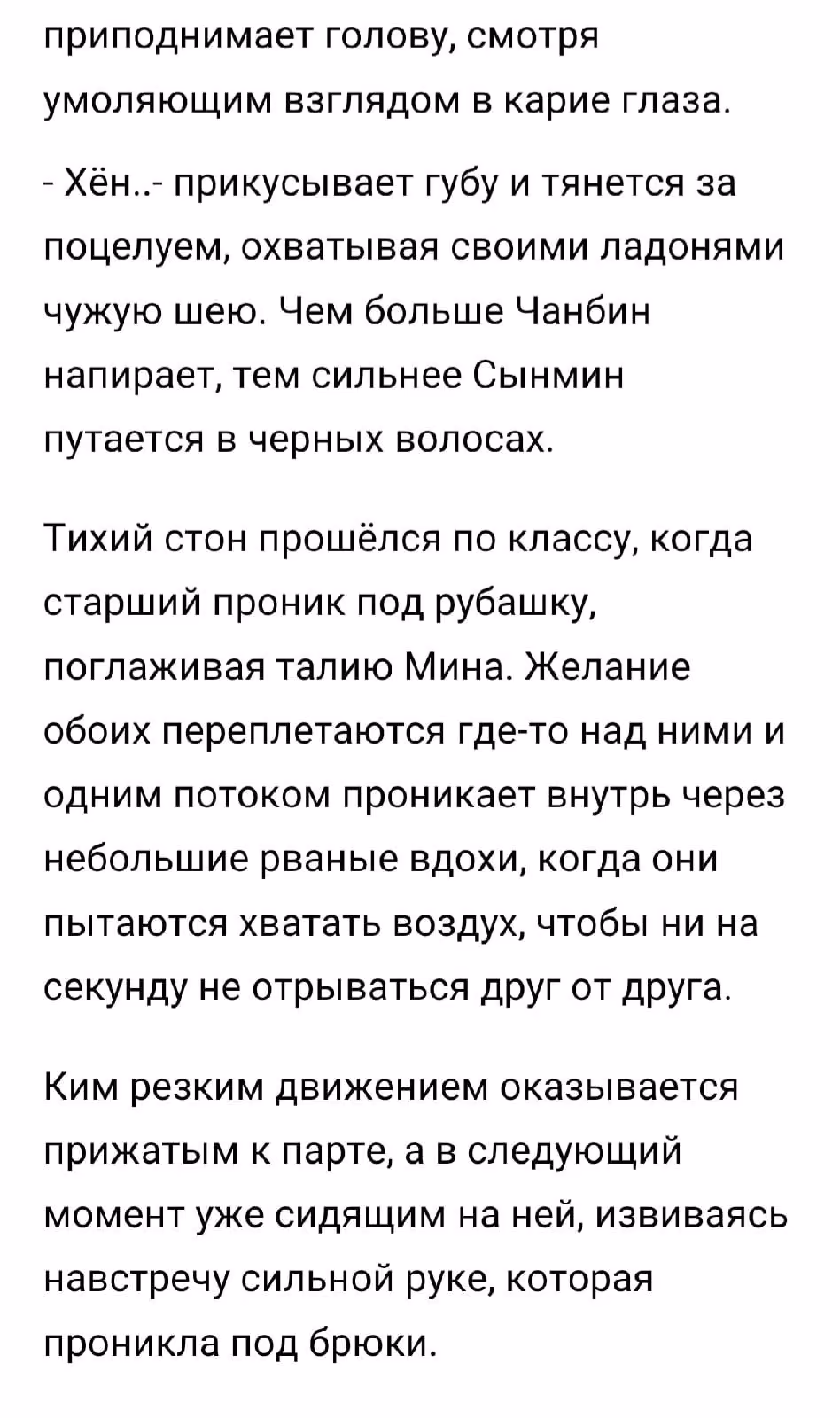 приподнимает голову, смотря умоляющим взглядом в карие глаза.

- Хён..- прикусывает губу и тянется за поцелуем, охватывая своими ладонями чужую шею. Чем больше Чанбин напирает, тем сильнее Сынмин путается в черных волосах.

Тихий стон прошёлся по классу, когда старший проник под рубашку, поглаживая талию Мина. Желание обоих переплетаются где-то над ними и одним потоком проникает внутрь через небольшие рваные вдохи, когда они пытаются хватать воздух, чтобы ни на секунду не отрываться друг от друга.

Ким резким движением оказывается прижатым к парте, а в следующий момент уже сидящим на ней, извиваясь навстречу сильной руке, которая проникла под брюки.